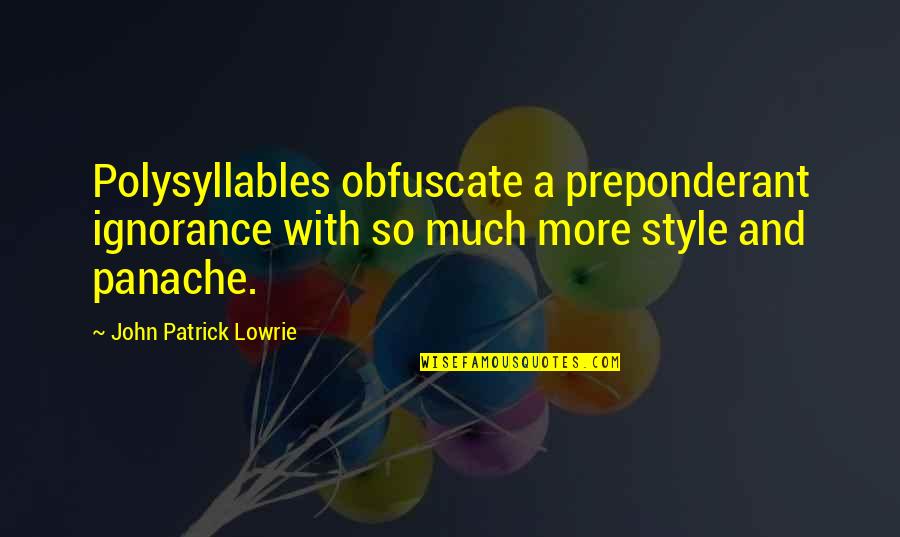 Polysyllables obfuscate a preponderant ignorance with so much more style and panache.

~ John Patrick Lowrie

WISEFAMOUSQUOTES.COM